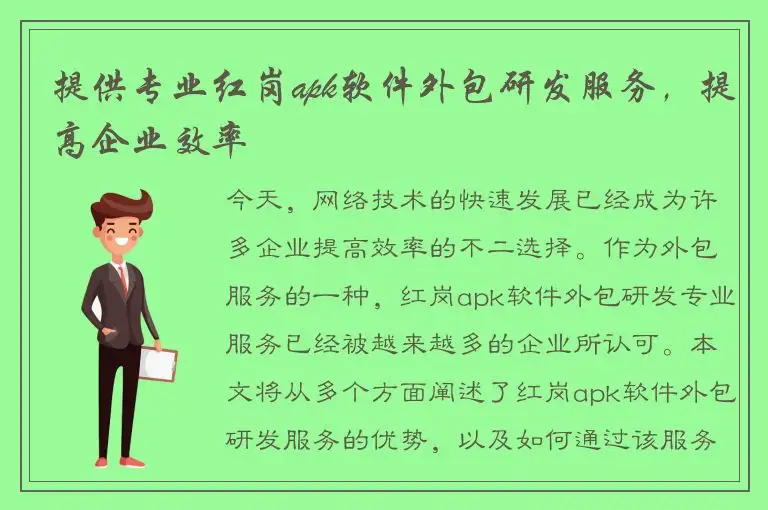 提供专业红岗apk软件外包研发服务，提高企业效率

今天，网络技术的快速发展已经成为许多企业提高效率的不二选择。作为外包服务的一种，红岗apk软件外包研发专业服务已经被越来越多的企业所认可。本文将从多个方面阐述了红岗apk软件外包研发服务的优势，以及如何通过该服务